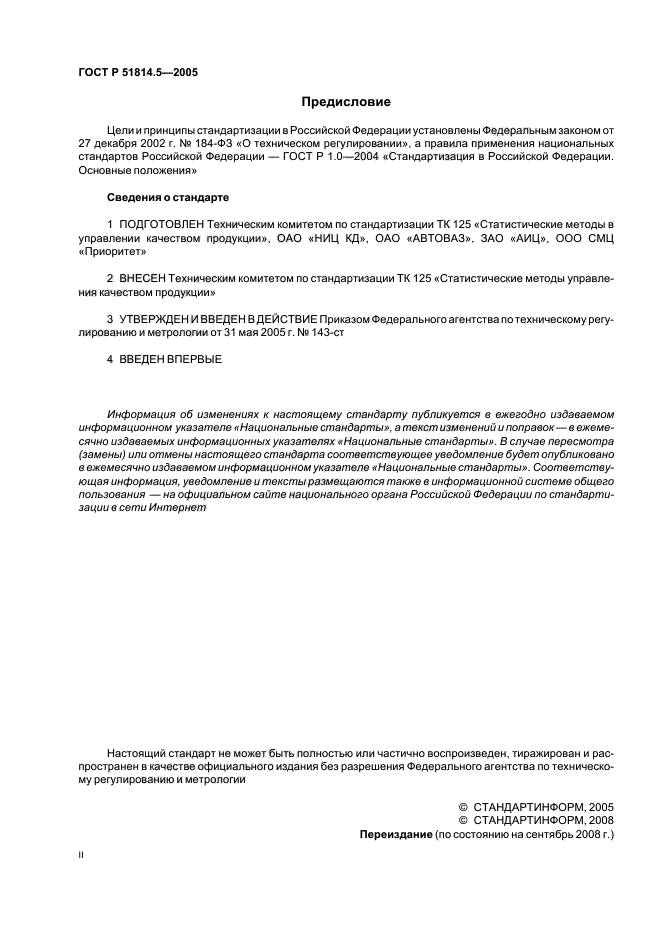 ГОСТ Р 51814.5—2005

Предисловие

Цели и принципы стандартизации в Российской Федерации установлены Федеральным законом от 27 декабря 2002 г. № 184-ФЗ «О техническом регулировании», а правила применения национальных стандартов Российской Федерации — ГОСТ Р 1.0—2004 «Стандартизация в Российской Федерации. Основные положения»

Сведения о стандарте

1 ПОДГОТОВЛЕН Техническим комитетом по стандартизации ТК 125 «Статистические методы в управлении качеством продукции», ОАО «НИЦ КД», ОАО «АВТОВАЗ», ЗАО «АИЦ», ООО СМЦ «Приоритет»

2 ВНЕСЕН Техническим комитетом по стандартизации ТК 125 «Статистические методы управления качеством продукции»

3 УТВЕРЖДЕН И ВВЕДЕН В ДЕЙСТВИЕ Приказом Федерального агентства по техническому регулированию и метрологии от 31 мая 2005 г. № 143-ст

4 ВВЕДЕН ВПЕРВЫЕ

Информация об изменениях к настоящему стандарту публикуется в ежегодно издаваемом информационном указателе «Национальные стандарты», а текст изменений и поправок — в ежемесячно издаваемых информационных указателях «Национальные стандарты». В случае пересмотра (замены) или отмены настоящего стандарта соответствующее уведомление будет опубликовано в ежемесячно издаваемом информационном указателе «Национальные стандарты». Соответствующая информация, уведомление и тексты размещаются также в информационной системе общего пользования — на официальном сайте национального органа Российской Федерации по стандартизации в сети Интернет

Настоящий стандарт не может быть полностью или частично воспроизведен, тиражирован и распространен в качестве официального издания без разрешения Федерального агентства по техническому регулированию и метрологии

© СТАНДАРТИНФОРМ, 2005
© СТАНДАРТИНФОРМ, 2008
Переиздание (по состоянию на сентябрь 2008 г.)

II